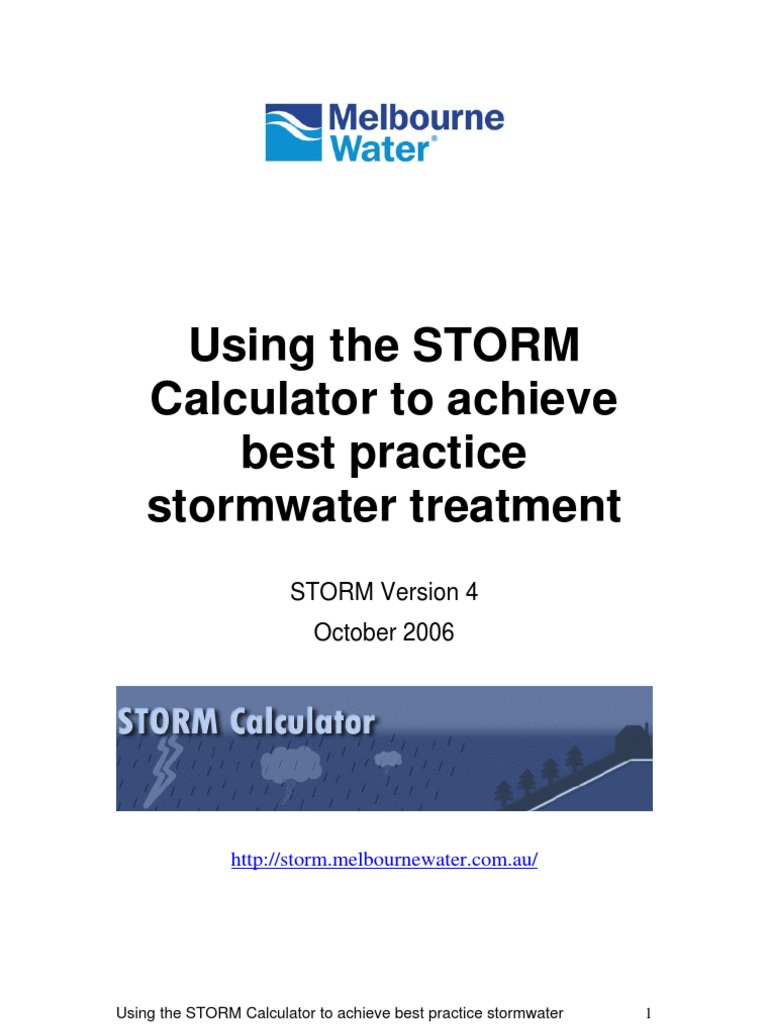 Melbourne
Water®

Using the STORM Calculator to achieve best practice stormwater treatment

STORM Version 4

October 2006

STORM Calculator

http://storm.melbournewater.com.au/

Using the STORM Calculator to achieve best practice stormwater 1